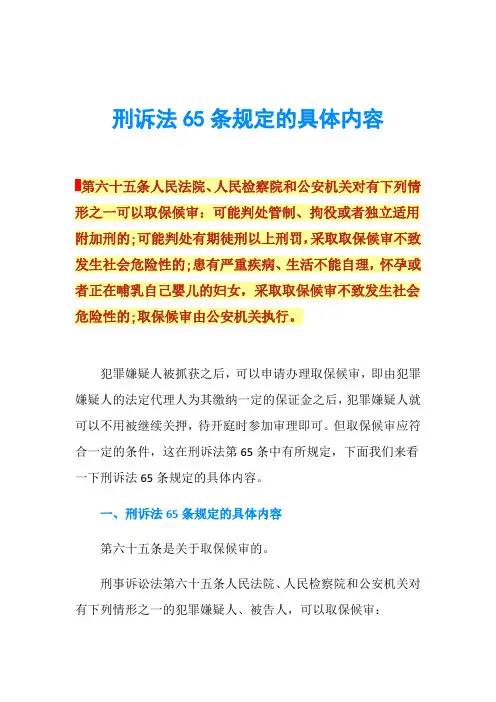 刑诉法 65 条规定的具体内容

第六十五条人民法院、人民检察院和公安机关对有下列情形之一可以取保候审：可能判处管制、拘役或者独立适用附加刑的；可能判处有期徒刑以上刑罚，采取取保候审不致发生社会危险性的；患有严重疾病、生活不能自理，怀孕或者正在哺乳自己婴儿的妇女，采取取保候审不致发生社会危险性的；取保候审由公安机关执行。

犯罪嫌疑人被抓获之后，可以申请办理取保候审，即由犯罪嫌疑人的法定代理人为其缴纳一定的保证金之后，犯罪嫌疑人就可以不用被继续关押，待开庭时参加审理即可。但取保候审应符合一定的条件，这在刑诉法第 65 条中有所规定，下面我们来看一下刑诉法 65 条规定的具体内容。

一、刑诉法 65 条规定的具体内容

第六十五条是关于取保候审的。

刑事诉讼法第六十五条人民法院、人民检察院和公安机关对有下列情形之一的犯罪嫌疑人、被告人，可以取保候审：